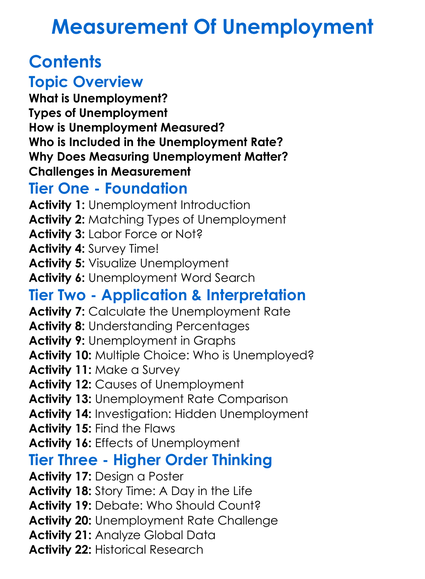 Measurement Of Unemployment

Contents

Topic Overview

What is Unemployment?
Types of Unemployment
How is Unemployment Measured?
Who is Included in the Unemployment Rate?
Why Does Measuring Unemployment Matter?
Challenges in Measurement

Tier One - Foundation

Activity 1: Unemployment Introduction
Activity 2: Matching Types of Unemployment
Activity 3: Labor Force or Not?
Activity 4: Survey Time!
Activity 5: Visualize Unemployment
Activity 6: Unemployment Word Search

Tier Two - Application & Interpretation

Activity 7: Calculate the Unemployment Rate
Activity 8: Understanding Percentages
Activity 9: Unemployment in Graphs
Activity 10: Multiple Choice: Who is Unemployed?
Activity 11: Make a Survey
Activity 12: Causes of Unemployment
Activity 13: Unemployment Rate Comparison
Activity 14: Investigation: Hidden Unemployment
Activity 15: Find the Flaws
Activity 16: Effects of Unemployment

Tier Three - Higher Order Thinking

Activity 17: Design a Poster
Activity 18: Story Time: A Day in the Life
Activity 19: Debate: Who Should Count?
Activity 20: Unemployment Rate Challenge
Activity 21: Analyze Global Data
Activity 22: Historical Research